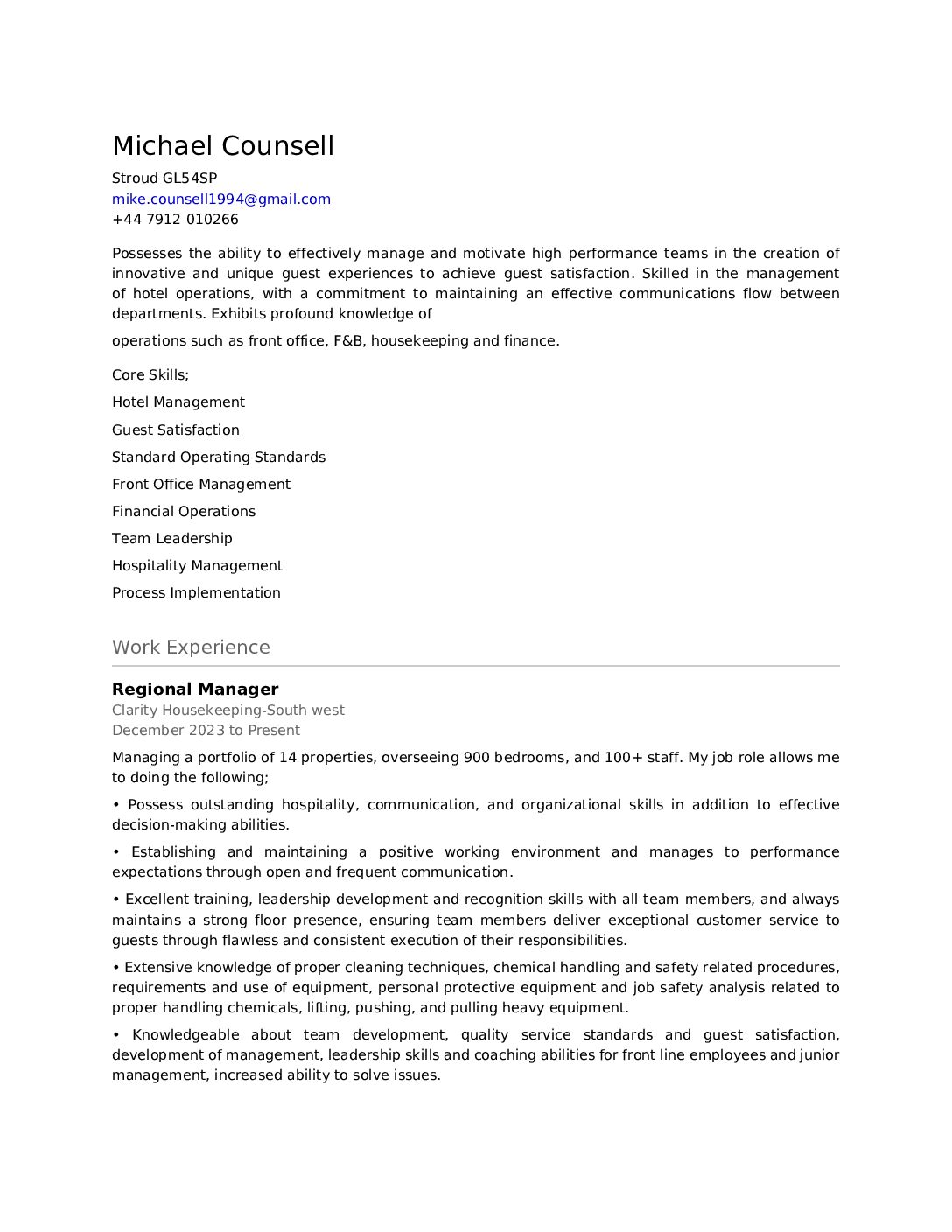 Michael Counsell

Stroud GL54SP
mike.counsell1994@gmail.com
+44 7912 010266

Possesses the ability to effectively manage and motivate high performance teams in the creation of innovative and unique guest experiences to achieve guest satisfaction. Skilled in the management of hotel operations, with a commitment to maintaining an effective communications flow between departments. Exhibits profound knowledge of

operations such as front office, F&B, housekeeping and finance.

Core Skills;

Hotel Management

Guest Satisfaction

Standard Operating Standards

Front Office Management

Financial Operations

Team Leadership

Hospitality Management

Process Implementation

Work Experience

Regional Manager
Clarity Housekeeping-South west
December 2023 to Present

Managing a portfolio of 14 properties, overseeing 900 bedrooms, and 100+ staff. My job role allows me to doing the following;

• Possess outstanding hospitality, communication, and organizational skills in addition to effective decision-making abilities.

• Establishing and maintaining a positive working environment and manages to performance expectations through open and frequent communication.

• Excellent training, leadership development and recognition skills with all team members, and always maintains a strong floor presence, ensuring team members deliver exceptional customer service to guests through flawless and consistent execution of their responsibilities.

• Extensive knowledge of proper cleaning techniques, chemical handling and safety related procedures, requirements and use of equipment, personal protective equipment and job safety analysis related to proper handling chemicals, lifting, pushing, and pulling heavy equipment.

• Knowledgeable about team development, quality service standards and guest satisfaction, development of management, leadership skills and coaching abilities for front line employees and junior management, increased ability to solve issues.